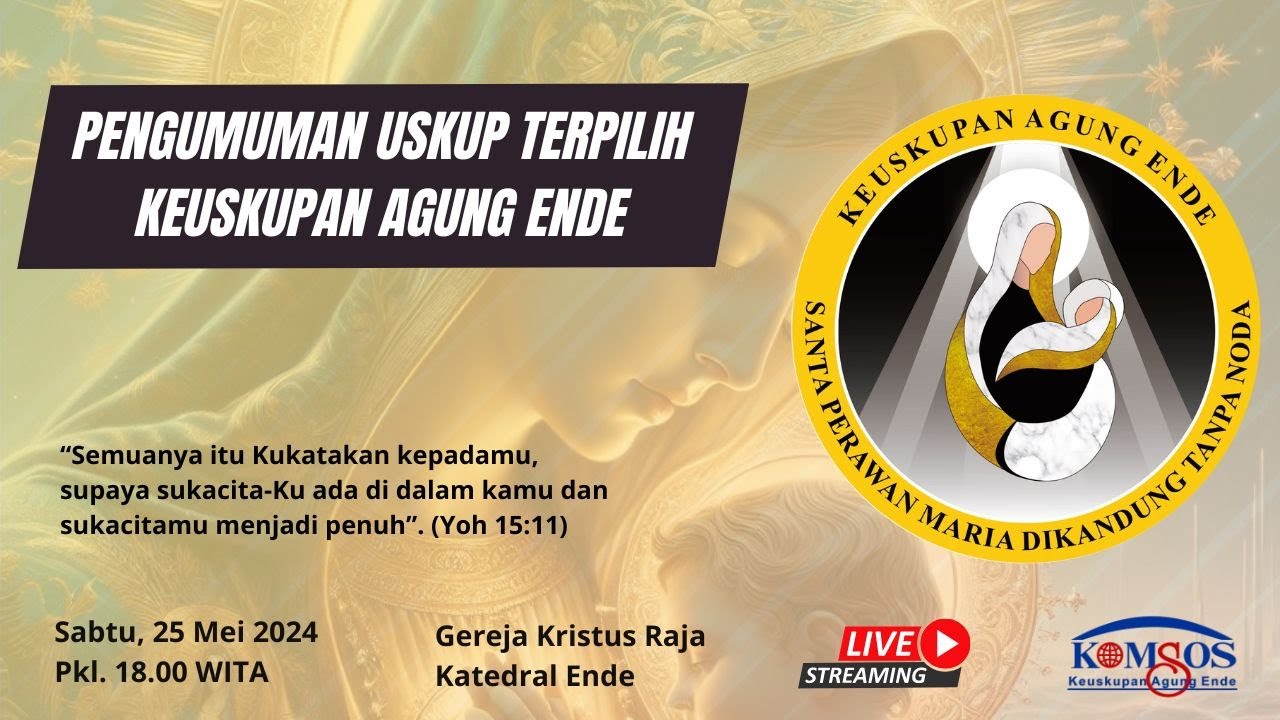 PENGUMUMAN USKUP TERPILIH
KEUSKUPAN AGUNG ENDE

KEUSKUPAN AGUNG ENDE
SANTA PERAWAN MARIA DIKANDUNG TANPA NODA

“Semuanya itu Kukatakan kepadamu, supaya sukacita-Ku ada di dalam kamu dan sukacitamu menjadi penuh”. (Yoh 15:11)

Sabtu, 25 Mei 2024
Pkl. 18.00 WITA

Gereja Kristus Raja
Katedral Ende

LIVE
STREAMING

KOMSOS
Keuskupan Agung Ende